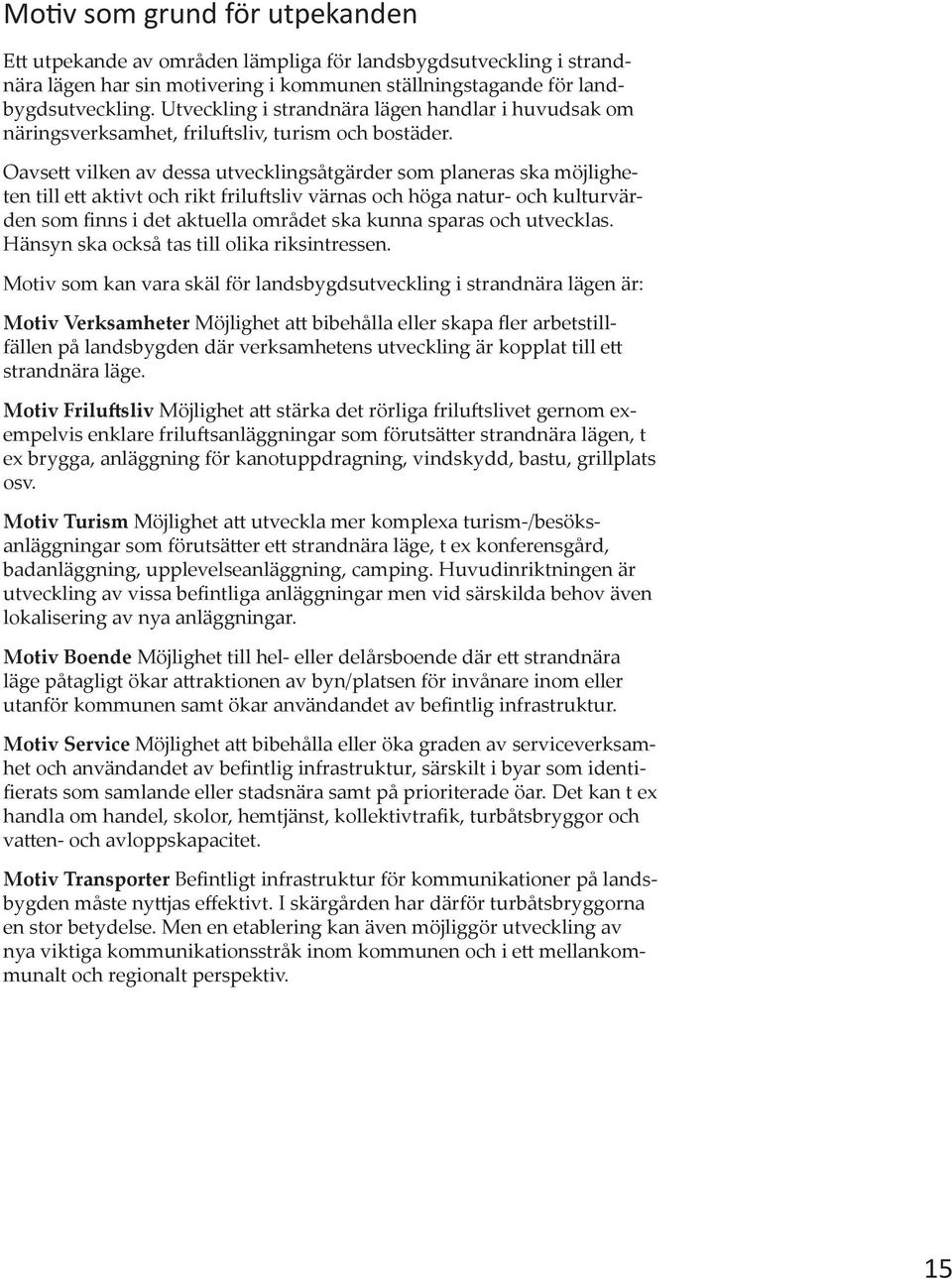 Motiv som grund för utpekanden

Ett utpekande av områden lämpliga för landsbygdsutveckling i strandnära lägen har sin motivering i kommunen ställningstagande för landbygdsutveckling. Utveckling i strandnära lägen handlar i huvudsak om näringsverksamhet, friluftsliv, turism och bostäder.

Oavsett vilken av dessa utvecklingsåtgärder som planeras ska möjligheten till ett aktivt och rikt friluftsliv värnas och höga natur- och kulturvärden som finns i det aktuella området ska kunna sparas och utvecklas. Hänsyn ska också tas till olika riksintressen.

Motiv som kan vara skäl för landsbygdsutveckling i strandnära lägen är:

Motiv Verksamheter Möjlighet att bibehålla eller skapa fler arbetstillfällen på landsbygden där verksamhetens utveckling är kopplat till ett strandnära läge.

Motiv Friluftsliv Möjlighet att stärka det rörliga friluftslivet gernom exempelvis enklare friluftsanläggningar som förutsätter strandnära lägen, t ex brygga, anläggning för kanotuppdragning, vindskydd, bastu, grillplats osv.

Motiv Turism Möjlighet att utveckla mer komplexa turism-/besöksanläggningar som förutsätter ett strandnära läge, t ex konferensgård, badanläggning, upplevelseanläggning, camping. Huvudinriktningen är utveckling av vissa befintliga anläggningar men vid särskilda behov även lokalisering av nya anläggningar.

Motiv Boende Möjlighet till hel- eller delårsboende där ett strandnära läge påtagligt ökar attraktionen av byn/platsen för invånare inom eller utanför kommunen samt ökar användandet av befintlig infrastruktur.

Motiv Service Möjlighet att bibehålla eller öka graden av serviceverksamhet och användandet av befintlig infrastruktur, särskilt i byar som identifierats som samlande eller stadsnära samt på prioriterade öar. Det kan t ex handla om handel, skolor, hemtjänst, kollektivtrafik, turbåtsbryggor och vatten- och avloppskapacitet.

Motiv Transporter Befintligt infrastruktur för kommunikationer på landsbygden måste nyttjas effektivt. I skärgården har därför turbåtsbryggorna en stor betydelse. Men en etablering kan även möjliggör utveckling av nya viktiga kommunikationsstråk inom kommunen och i ett mellankommunalt och regionalt perspektiv.

15